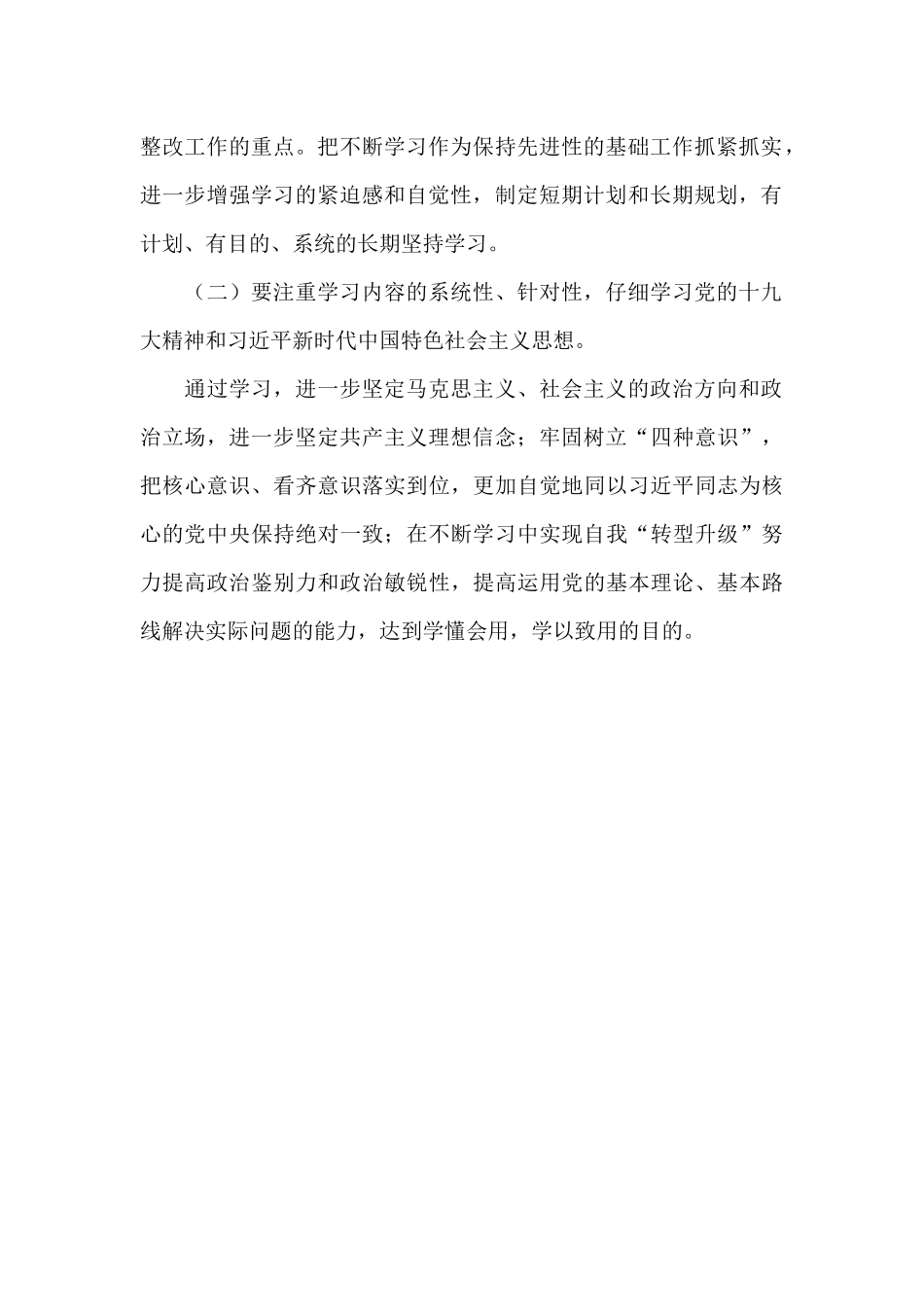 整改工作的重点。把不断学习作为保持先进性的基础工作抓紧抓实，进一步增强学习的紧迫感和自觉性，制定短期计划和长期规划，有计划、有目的、系统的长期坚持学习。

（二）要注重学习内容的系统性、针对性，仔细学习党的十九大精神和习近平新时代中国特色社会主义思想。

通过学习，进一步坚定马克思主义、社会主义的政治方向和政治立场，进一步坚定共产主义理想信念；牢固树立“四种意识”，把核心意识、看齐意识落实到位，更加自觉地同以习近平同志为核心的党中央保持绝对一致；在不断学习中实现自我“转型升级”努力提高政治鉴别力和政治敏锐性，提高运用党的基本理论、基本路线解决实际问题的能力，达到学懂会用，学以致用的目的。